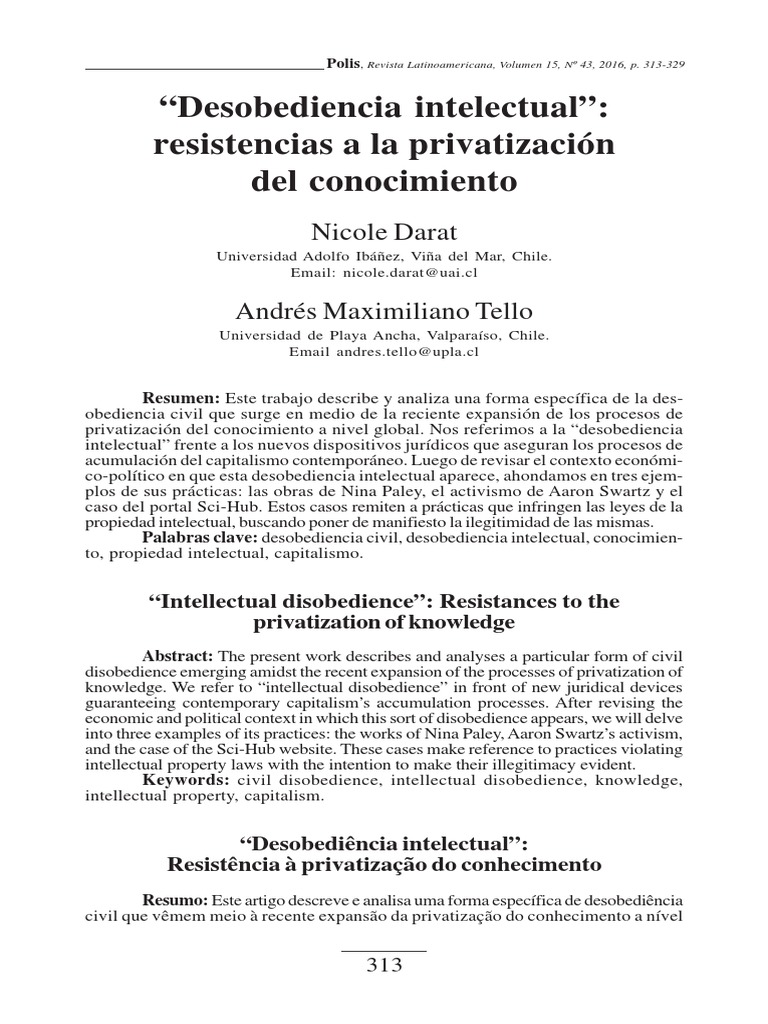 Polis, Revista Latinoamericana, Volumen 15, Nº 43, 2016, p. 313-329

"Desobediencia intelectual": resistencias a la privatización del conocimiento

Nicole Darat
Universidad Adolfo Ibáñez, Viña del Mar, Chile.
Email: nicole.darat@uai.cl

Andrés Maximiliano Tello
Universidad de Playa Ancha, Valparaíso, Chile.
Email andres.tello@upla.cl

Resumen: Este trabajo describe y analiza una forma específica de la desobediencia civil que surge en medio de la reciente expansión de los procesos de privatización del conocimiento a nivel global. Nos referimos a la "desobediencia intelectual" frente a los nuevos dispositivos jurídicos que aseguran los procesos de acumulación del capitalismo contemporáneo. Luego de revisar el contexto económico-político en que esta desobediencia intelectual aparece, ahondamos en tres ejemplos de sus prácticas: las obras de Nina Paley, el activismo de Aaron Swartz y el caso del portal Sci-Hub. Estos casos remiten a prácticas que infringen las leyes de la propiedad intelectual, buscando poner de manifiesto la ilegitimidad de las mismas.
Palabras clave: desobediencia civil, desobediencia intelectual, conocimiento, propiedad intelectual, capitalismo.

"Intellectual disobedience": Resistances to the privatization of knowledge

Abstract: The present work describes and analyses a particular form of civil disobedience emerging amidst the recent expansion of the processes of privatization of knowledge. We refer to "intellectual disobedience" in front of new juridical devices guaranteeing contemporary capitalism's accumulation processes. After revising the economic and political context in which this sort of disobedience appears, we will delve into three examples of its practices: the works of Nina Paley, Aaron Swartz's activism, and the case of the Sci-Hub website. These cases make reference to practices violating intellectual property laws with the intention to make their illegitimacy evident.
Keywords: civil disobedience, intellectual disobedience, knowledge, intellectual property, capitalism.

"Desobediência intelectual": Resistência à privatização do conhecimento

Resumo: Este artigo descreve e analisa uma forma específica de desobediência civil que vêmem meio à recente expansão da privatização do conhecimento a nível

313